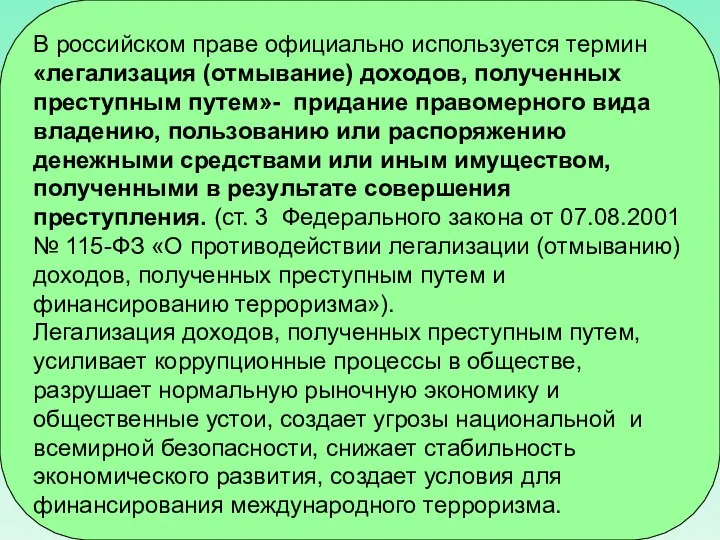 В российском праве официально используется термин «легализация (отмывание) доходов, полученных преступным путем»- придание правомерного вида владению, пользованию или распоряжению денежными средствами или иным имуществом, полученными в результате совершения преступления. (ст. 3 Федерального закона от 07.08.2001 № 115-ФЗ «О противодействии легализации (отмыванию) доходов, полученных преступным путем и финансированию терроризма»).
Легализация доходов, полученных преступным путем, усиливает коррупционные процессы в обществе, разрушает нормальную рыночную экономику и общественные устои, создает угрозы национальной и всемирной безопасности, снижает стабильность экономического развития, создает условия для финансирования международного терроризма.